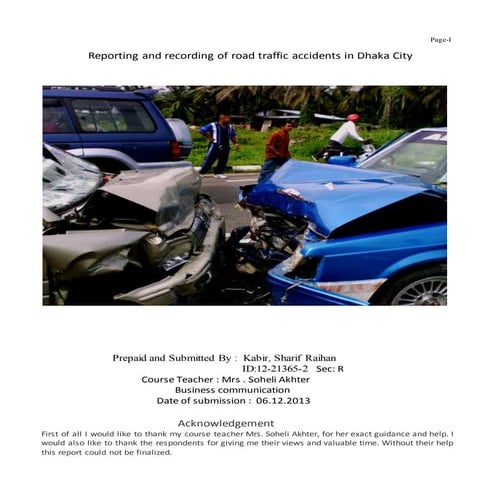 Page-I

Reporting and recording of road traffic accidents in Dhaka City

Prepaid and Submitted By : Kabir, Sharif Raihan
ID:12-21365-2 Sec: R
Course Teacher : Mrs . Soheli Akhter
Business communication
Date of submission : 06.12.2013

Acknowledgement

First of all I would like to thank my course teacher Mrs. Soheli Akhter, for her exact guidance and help. I would also like to thank the respondents for giving me their views and valuable time. Without their help this report could not be finalized.